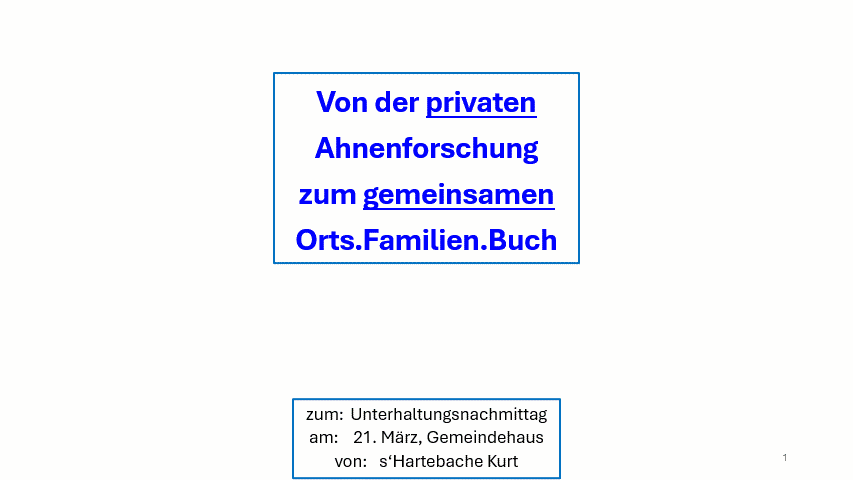 Von der privaten
Ahnenforschung
zum gemeinsamen
Orts.Familien.Buch

zum: Unterhaltungsnachmittag
am: 21. März, Gemeindehaus
von: s'Hartebache Kurt

1